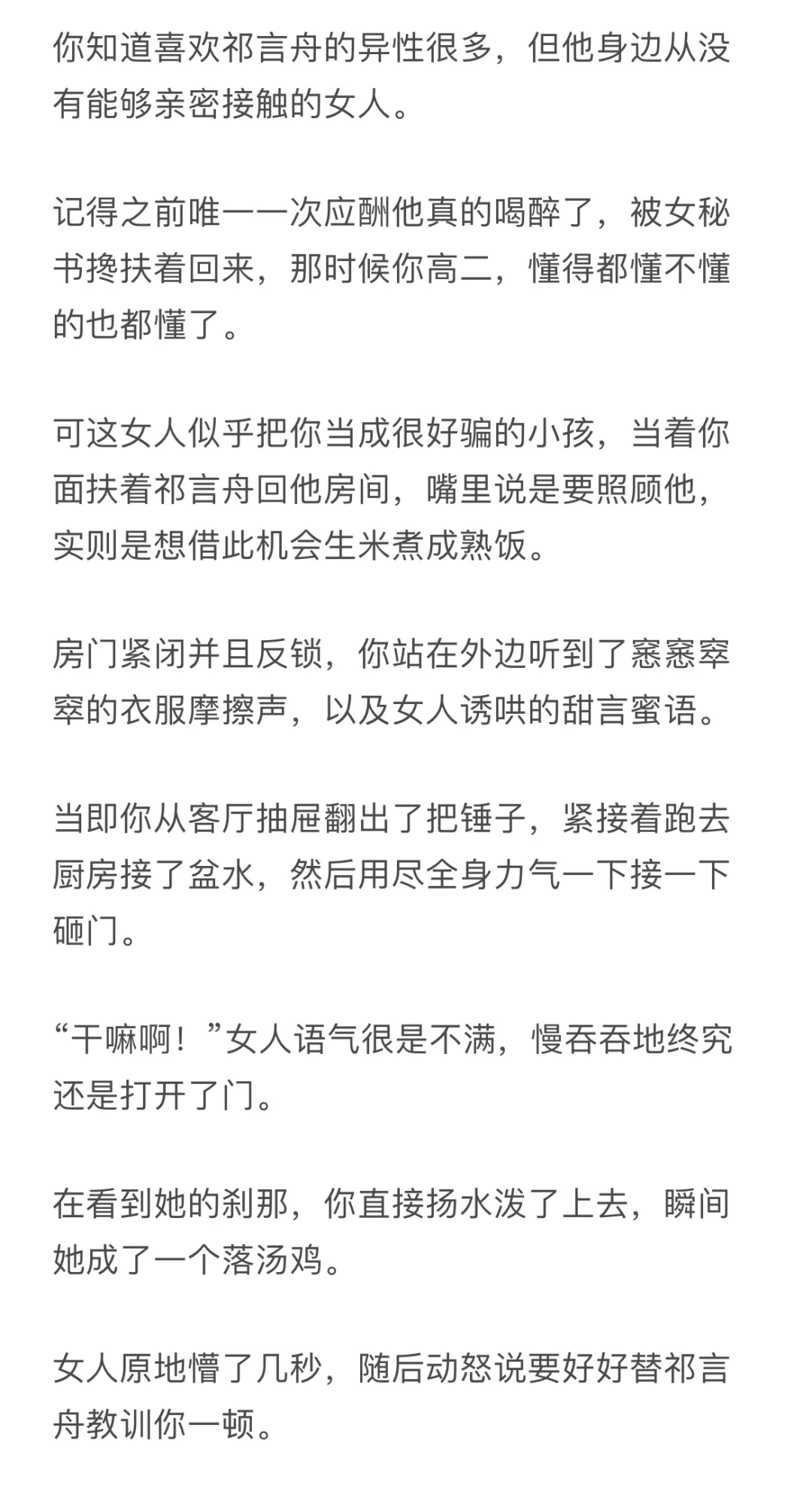 你知道喜欢祁言舟的异性很多，但他身边从没有能够亲密接触的女人。

记得之前唯一一次应酬他真的喝醉了，被女秘书搀扶着回来，那时候你高二，懂得都懂不懂的也都懂了。

可这女人似乎把你当成很好骗的小孩，当着你面扶着祁言舟回他房间，嘴里说是要照顾他，实则是想借此机会生米煮成熟饭。

房门紧闭并且反锁，你站在外边听到了窸窸窣窣的衣服摩擦声，以及女人诱哄的甜言蜜语。

当即你从客厅抽屉翻出了把锤子，紧接着跑去厨房接了盆水，然后用尽全身力气一下接一下砸门。

“干嘛啊！”女人语气很是不满，慢吞吞地终究还是打开了门。

在看到她的刹那，你直接扬水泼了上去，瞬间她成了一个落汤鸡。

女人原地懵了几秒，随后动怒说要好好替祁言舟教训你一顿。